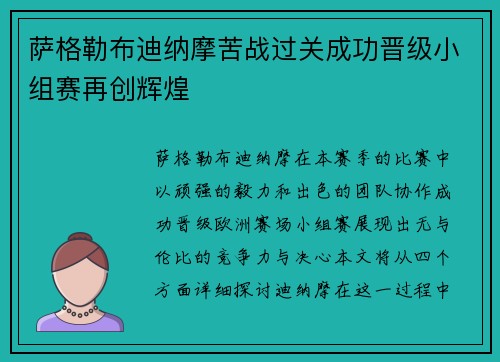 萨格勒布迪纳摩苦战过关成功晋级小组赛再创辉煌

萨格勒布迪纳摩在本赛季的比赛中以顽强的毅力和出色的团队协作成功晋级欧洲赛场小组赛展现出无与伦比的竞争力与决心本文将从四个方面详细探讨迪纳摩在这一过程中